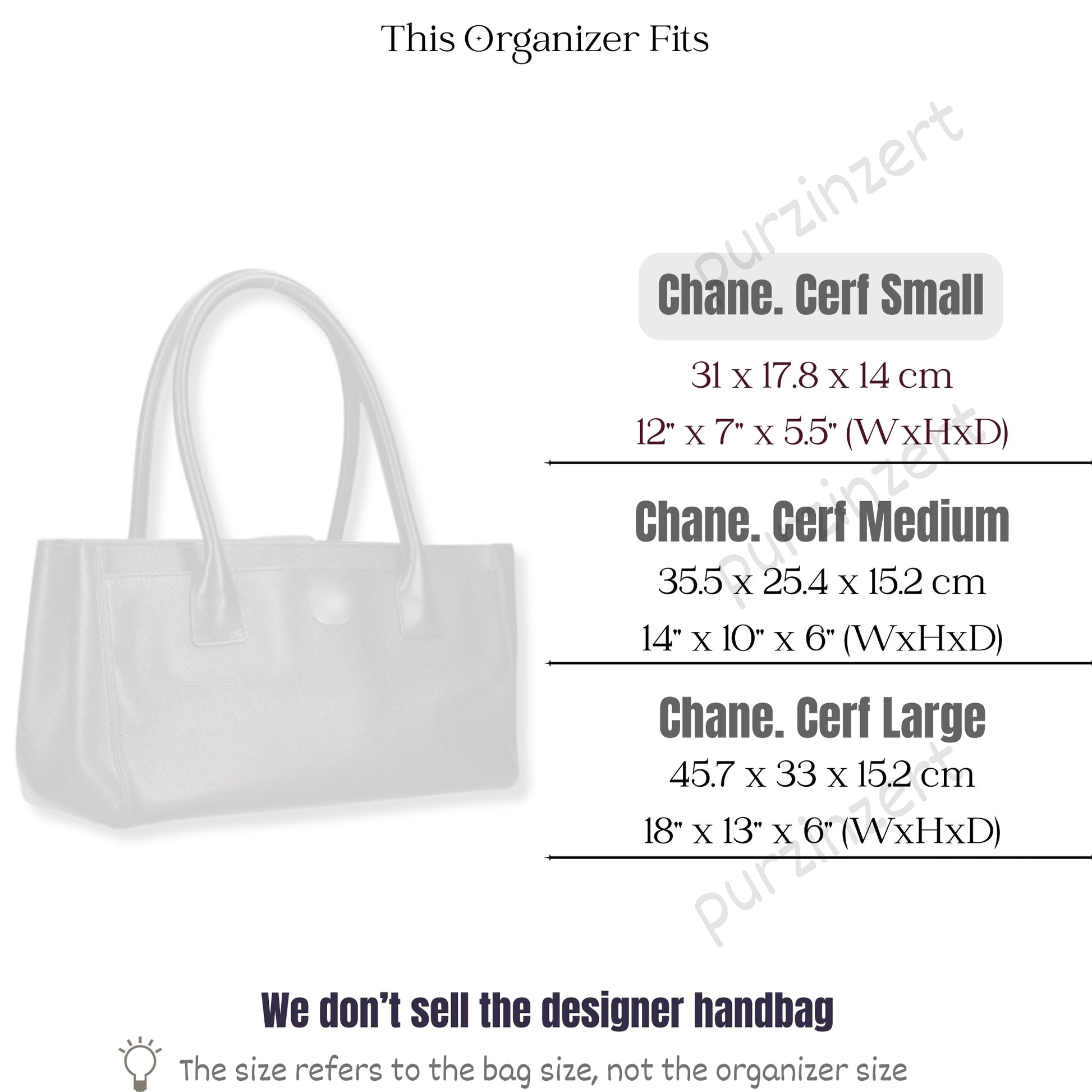 This Organizer Fits

Chane. Cerf Small

31 x 17.8 x 14 cm

12" x 7" x 5.5" (WxHxD)

Chane. Cerf Medium

35.5 x 25.4 x 15.2 cm

14" x 10" x 6" (WxHxD)

Chane. Cerf Large

45.7 x 33 x 15.2 cm

18" x 13" x 6" (WxHxD)

We don't sell the designer handbag

The size refers to the bag size, not the organizer size

purzinzert